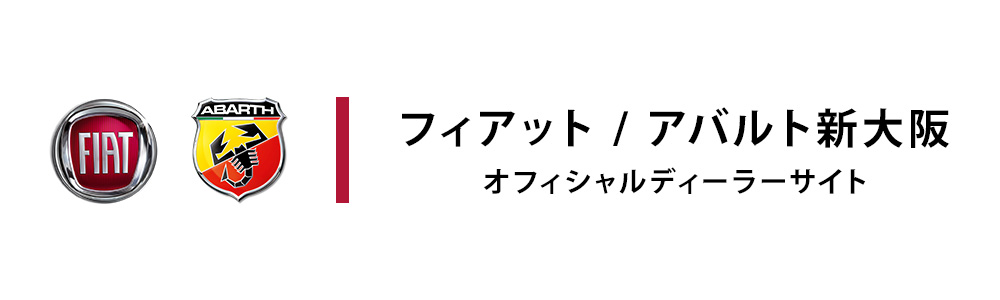 FIAT

ABARTH

フィアット / アバルト新大阪
オフィシャルディーラーサイト